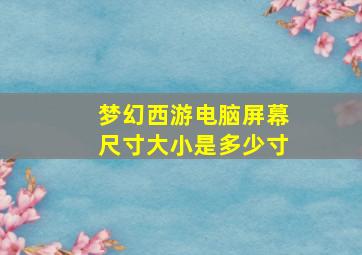 梦幻西游电脑屏幕尺寸大小是多少寸